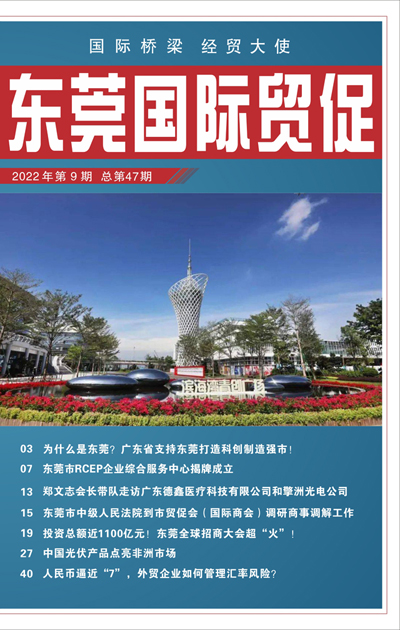 国际桥梁 经贸大使

东莞国际贸促

2022 年第 9 期 总第47期

滨海湾青创广场

03 为什么是东莞？广东省支持东莞打造科创制造强市！

07 东莞市RCEP企业综合服务中心揭牌成立

13 郑文志会长带队走访广东德鑫医疗科技有限公司和擎洲光电公司

15 东莞市中级人民法院到市贸促会（国际商会）调研商事调解工作

19 投资总额近1100亿元！东莞全球招商大会超“火”！

27 中国光伏产品点亮非洲市场

40 人民币逼近“7”，外贸企业如何管理汇率风险？